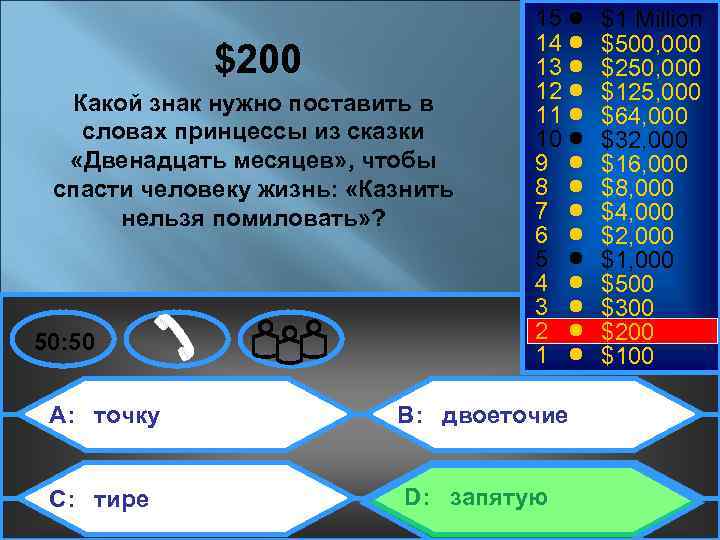 $200

Какой знак нужно поставить в словах принцессы из сказки «Двенадцать месяцев», чтобы спасти человеку жизнь: «Казнить нельзя помиловать»?

15 $1 Million
14 $500,000
13 $250,000
12 $125,000
11 $64,000
10 $32,000
9 $16,000
8 $8,000
7 $4,000
6 $2,000
5 $1,000
4 $500
3 $300
2 $200
1 $100

50:50

A: точку
B: двоеточие
C: тире
D: запятую